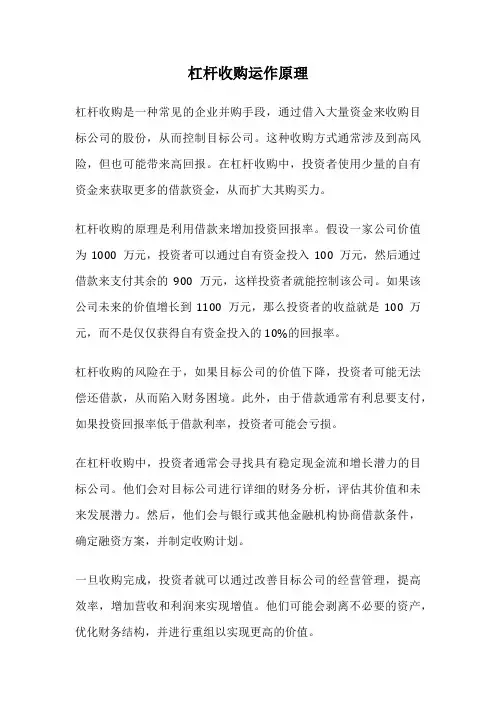 杠杆收购运作原理

杠杆收购是一种常见的企业并购手段，通过借入大量资金来收购目标公司的股份，从而控制目标公司。这种收购方式通常涉及到高风险，但也可能带来高回报。在杠杆收购中，投资者使用少量的自有资金来获取更多的借款资金，从而扩大其购买力。

杠杆收购的原理是利用借款来增加投资回报率。假设一家公司价值为 1000 万元，投资者可以通过自有资金投入 100 万元，然后通过借款来支付其余的 900 万元，这样投资者就能控制该公司。如果该公司未来的价值增长到 1100 万元，那么投资者的收益就是 100 万元，而不是仅仅获得自有资金投入的 10%的回报率。

杠杆收购的风险在于，如果目标公司的价值下降，投资者可能无法偿还借款，从而陷入财务困境。此外，由于借款通常有利息要支付，如果投资回报率低于借款利率，投资者可能会亏损。

在杠杆收购中，投资者通常会寻找具有稳定现金流和增长潜力的目标公司。他们会对目标公司进行详细的财务分析，评估其价值和未来发展潜力。然后，他们会与银行或其他金融机构协商借款条件，确定融资方案，并制定收购计划。

一旦收购完成，投资者就可以通过改善目标公司的经营管理，提高效率，增加营收和利润来实现增值。他们可能会剥离不必要的资产，优化财务结构，并进行重组以实现更高的价值。